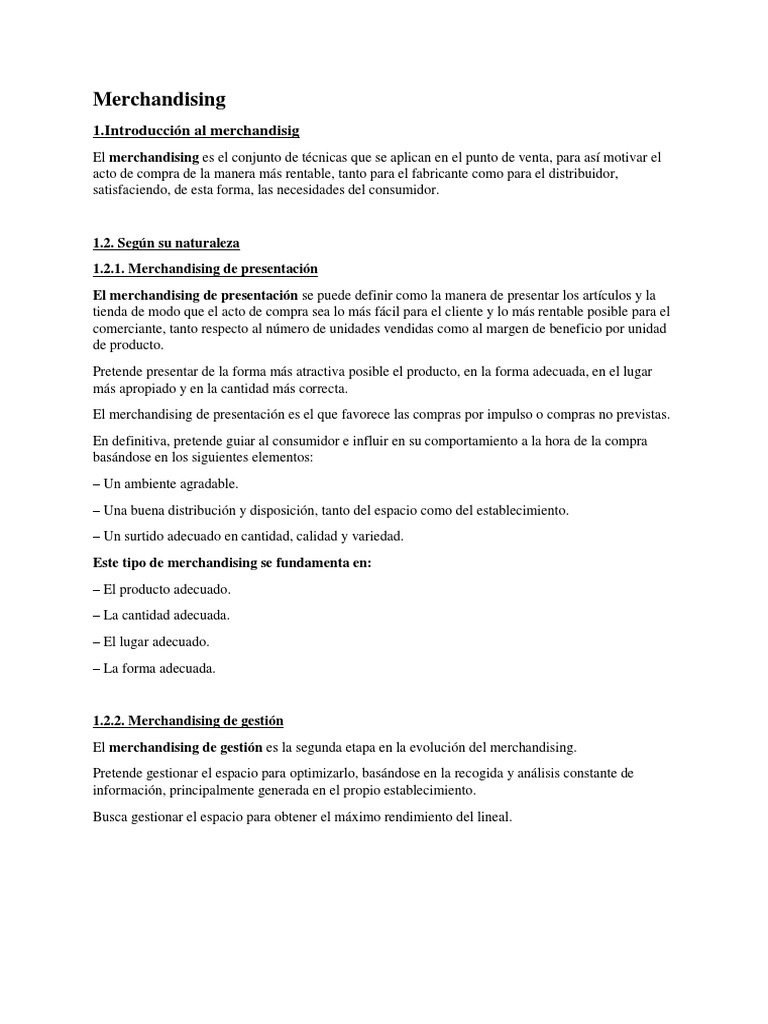 Merchandising

1.Introducción al merchandisig

El merchandising es el conjunto de técnicas que se aplican en el punto de venta, para así motivar el acto de compra de la manera más rentable, tanto para el fabricante como para el distribuidor, satisfaciendo, de esta forma, las necesidades del consumidor.

1.2. Según su naturaleza

1.2.1. Merchandising de presentación

El merchandising de presentación se puede definir como la manera de presentar los artículos y la tienda de modo que el acto de compra sea lo más fácil para el cliente y lo más rentable posible para el comerciante, tanto respecto al número de unidades vendidas como al margen de beneficio por unidad de producto.

Pretende presentar de la forma más atractiva posible el producto, en la forma adecuada, en el lugar más apropiado y en la cantidad más correcta.

El merchandising de presentación es el que favorece las compras por impulso o compras no previstas.

En definitiva, pretende guiar al consumidor e influir en su comportamiento a la hora de la compra basándose en los siguientes elementos:

– Un ambiente agradable.

– Una buena distribución y disposición, tanto del espacio como del establecimiento.

– Un surtido adecuado en cantidad, calidad y variedad.

Este tipo de merchandising se fundamenta en:

– El producto adecuado.

– La cantidad adecuada.

– El lugar adecuado.

– La forma adecuada.

1.2.2. Merchandising de gestión

El merchandising de gestión es la segunda etapa en la evolución del merchandising.

Pretende gestionar el espacio para optimizarlo, basándose en la recogida y análisis constante de información, principalmente generada en el propio establecimiento.

Busca gestionar el espacio para obtener el máximo rendimiento del lineal.